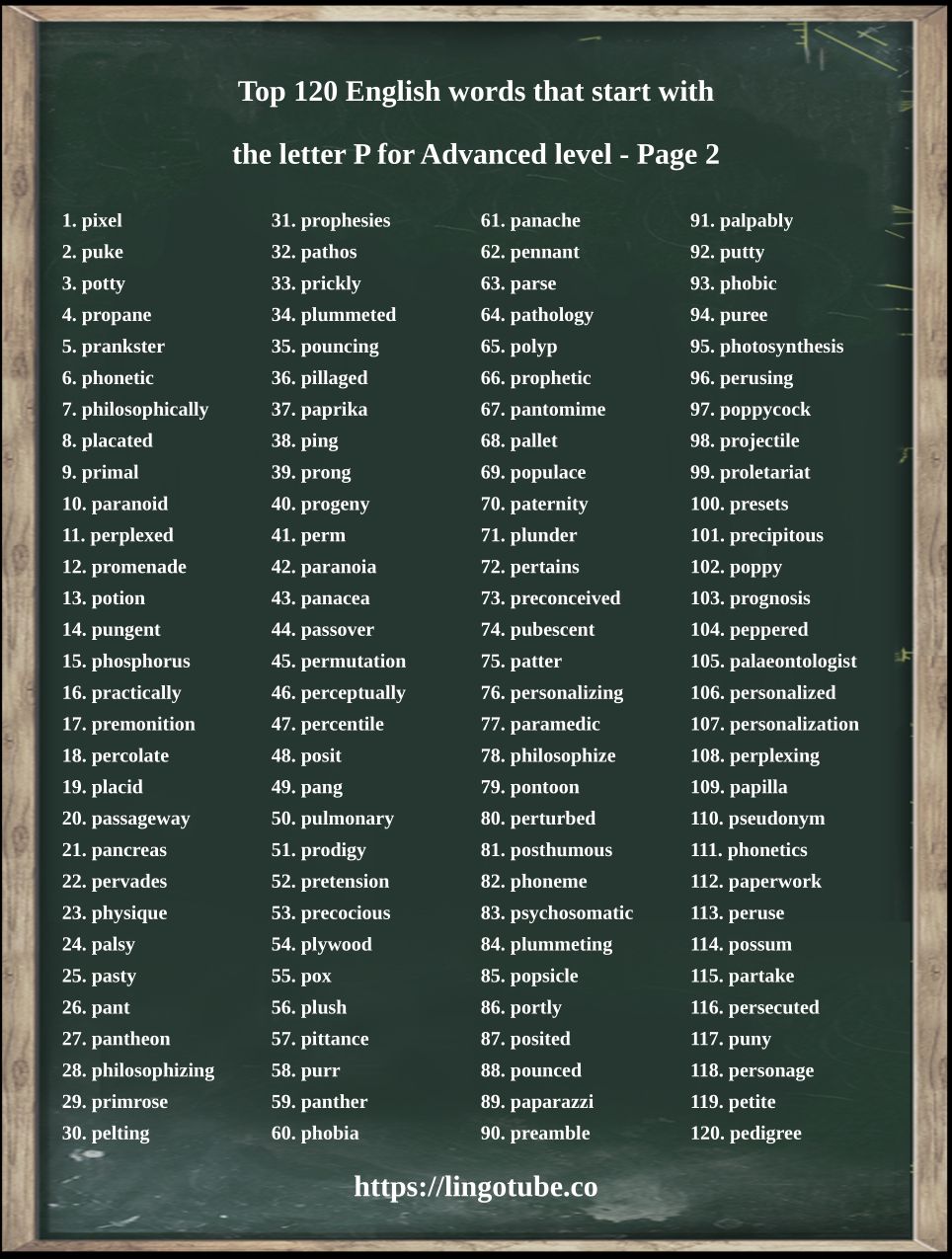 Top 120 English words that start with

the letter P for Advanced level - Page 2

1. pixel
2. puke
3. potty
4. propane
5. prankster
6. phonetic
7. philosophically
8. placated
9. primal
10. paranoid
11. perplexed
12. promenade
13. potion
14. pungent
15. phosphorus
16. practically
17. premonition
18. percolate
19. placid
20. passageway
21. pancreas
22. pervades
23. physique
24. palsy
25. pasty
26. pant
27. pantheon
28. philosophizing
29. primrose
30. pelting

31. prophesies
32. pathos
33. prickly
34. plummeted
35. pouncing
36. pillaged
37. paprika
38. ping
39. prong
40. progeny
41. perm
42. paranoia
43. panacea
44. passover
45. permutation
46. perceptually
47. percentile
48. posit
49. pang
50. pulmonary
51. prodigy
52. pretension
53. precocious
54. plywood
55. pox
56. plush
57. pittance
58. purr
59. panther
60. phobia

61. panache
62. pennant
63. parse
64. pathology
65. polyp
66. prophetic
67. pantomime
68. pallet
69. populace
70. paternity
71. plunder
72. pertains
73. preconceived
74. pubescent
75. patter
76. personalizing
77. paramedic
78. philosophize
79. pontoon
80. perturbed
81. posthumous
82. phoneme
83. psychosomatic
84. plummeting
85. popsicle
86. portly
87. posited
88. pounced
89. paparazzi
90. preamble

91. palpably
92. putty
93. phobic
94. puree
95. photosynthesis
96. perusing
97. poppycock
98. projectile
99. proletariat
100. presets
101. precipitous
102. poppy
103. prognosis
104. peppered
105. palaeontologist
106. personalized
107. personalization
108. perplexing
109. papilla
110. pseudonym
111. phonetics
112. paperwork
113. peruse
114. possum
115. partake
116. persecuted
117. puny
118. personage
119. petite
120. pedigree

https://lingotube.co